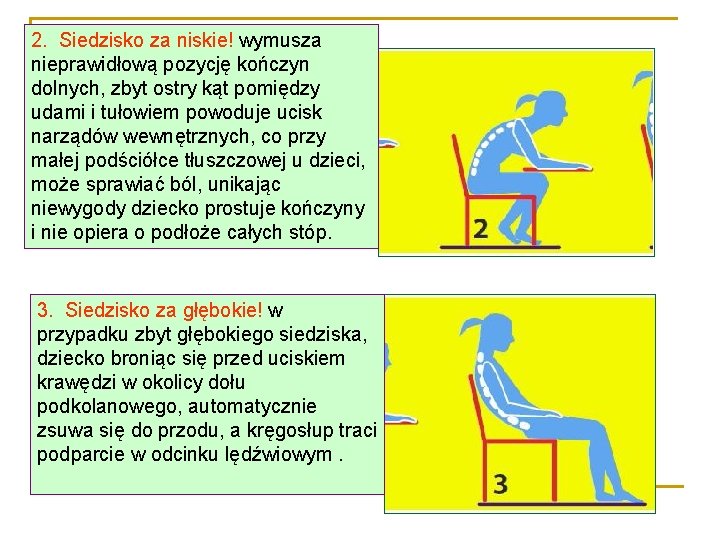 2. Siedzisko za niskie! wymusza nieprawidłową pozycję kończyn dolnych, zbyt ostry kąt pomiędzy udami i tułowiem powoduje ucisk narządów wewnętrznych, co przy małej podściółce tłuszczowej u dzieci, może sprawiać ból, unikając niewygody dziecko prostuje kończyny i nie opiera o podłoże całych stóp.

2

3. Siedzisko za głębokie! w przypadku zbyt głębokiego siedziska, dziecko broniąc się przed uciskiem krawędzi w okolicy dołu podkolanowego, automatycznie zsuwa się do przodu, a kręgosłup traci podparcie w odcinku lędźwiowym .

3